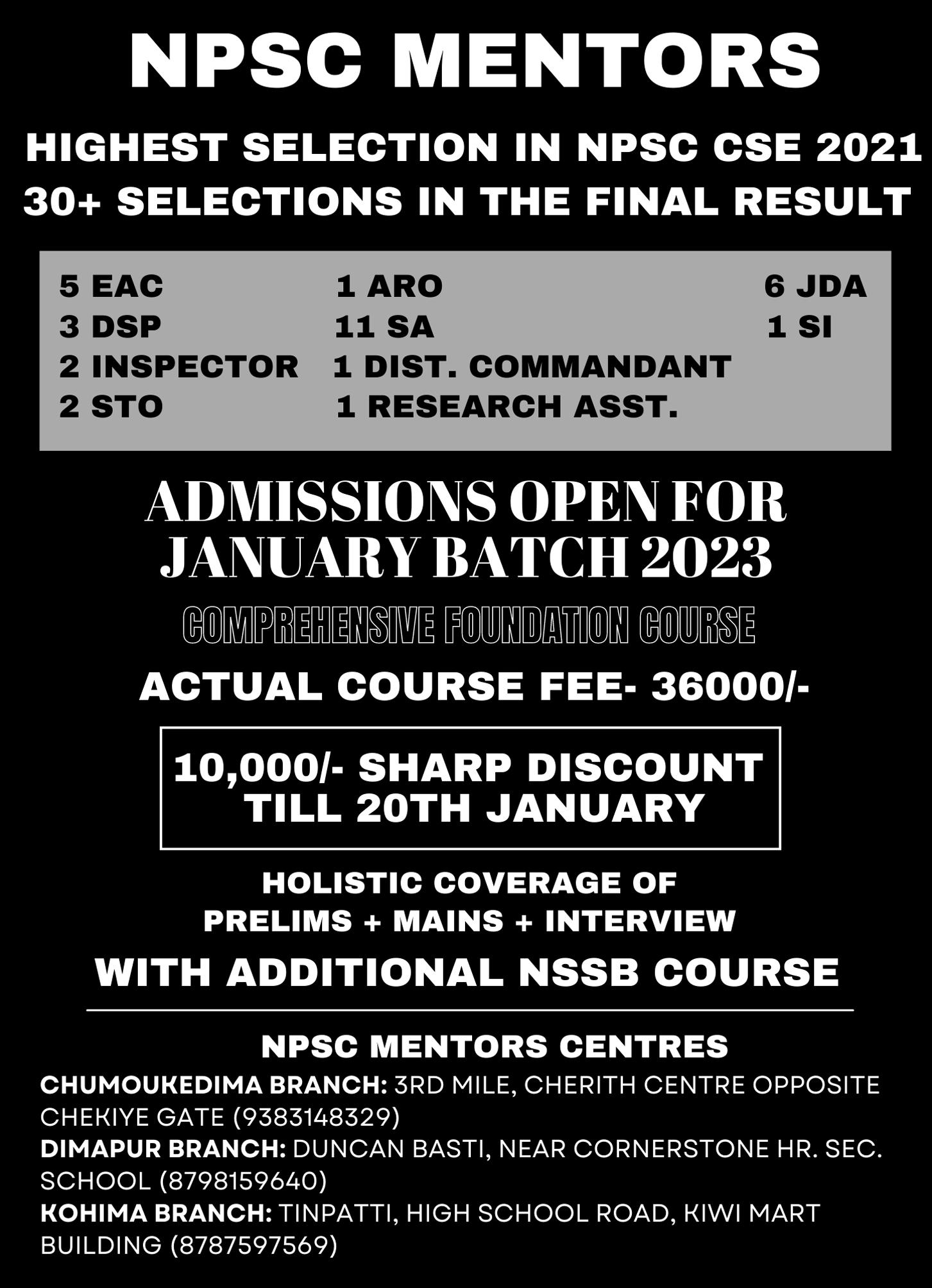 NPSC MENTORS

HIGHEST SELECTION IN NPSC CSE 2021
30+ SELECTIONS IN THE FINAL RESULT

5 EAC
3 DSP
2 INSPECTOR
2 STO

1 ARO
11 SA
1 DIST. COMMANDANT
1 RESEARCH ASST.

6 JDA
1 SI

ADMISSIONS OPEN FOR JANUARY BATCH 2023

COMPREHENSIVE FOUNDATION COURSE

ACTUAL COURSE FEE- 36000/-

10,000/- SHARP DISCOUNT TILL 20TH JANUARY

HOLISTIC COVERAGE OF PRELIMS + MAINS + INTERVIEW

WITH ADDITIONAL NSSB COURSE

NPSC MENTORS CENTRES

CHUMOUKEDIMA BRANCH: 3RD MILE, CHERITH CENTRE OPPOSITE CHEKIYE GATE (9383148329)
DIMAPUR BRANCH: DUNCAN BASTI, NEAR CORNERSTONE HR. SEC. SCHOOL (8798159640)
KOHIMA BRANCH: TINPATTI, HIGH SCHOOL ROAD, KIWI MART BUILDING (8787597569)